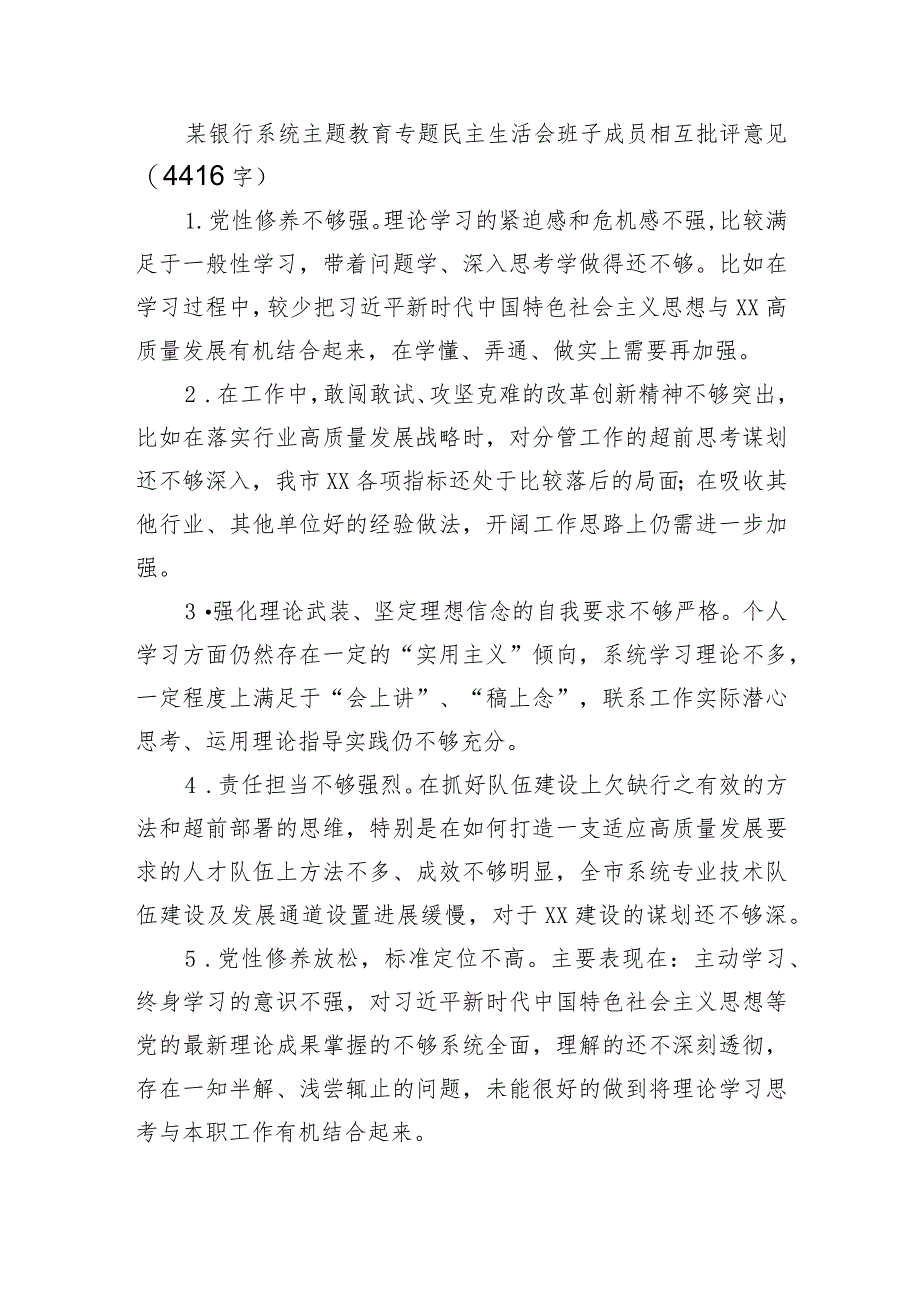 某银行系统主题教育专题民主生活会班子成员相互批评意见（4416字）

1.党性修养不够强。理论学习的紧迫感和危机感不强,比较满足于一般性学习，带着问题学、深入思考学做得还不够。比如在学习过程中,较少把习近平新时代中国特色社会主义思想与XX高质量发展有机结合起来，在学懂、弄通、做实上需要再加强。

2．在工作中,敢闯敢试、攻坚克难的改革创新精神不够突出，比如在落实行业高质量发展战略时，对分管工作的超前思考谋划还不够深入，我市XX各项指标还处于比较落后的局面;在吸收其他行业、其他单位好的经验做法，开阔工作思路上仍需进一步加强。

3•强化理论武装、坚定理想信念的自我要求不够严格。个人学习方面仍然存在一定的“实用主义”倾向，系统学习理论不多，一定程度上满足于“会上讲”、“稿上念”，联系工作实际潜心思考、运用理论指导实践仍不够充分。

4．责任担当不够强烈。在抓好队伍建设上欠缺行之有效的方法和超前部署的思维，特别是在如何打造一支适应高质量发展要求的人才队伍上方法不多、成效不够明显，全市系统专业技术队伍建设及发展通道设置进展缓慢，对于XX建设的谋划还不够深。

5．党性修养放松，标准定位不高。主要表现在：主动学习、终身学习的意识不强，对习近平新时代中国特色社会主义思想等党的最新理论成果掌握的不够系统全面，理解的还不深刻透彻，存在一知半解、浅尝辄止的问题，未能很好的做到将理论学习思考与本职工作有机结合起来。